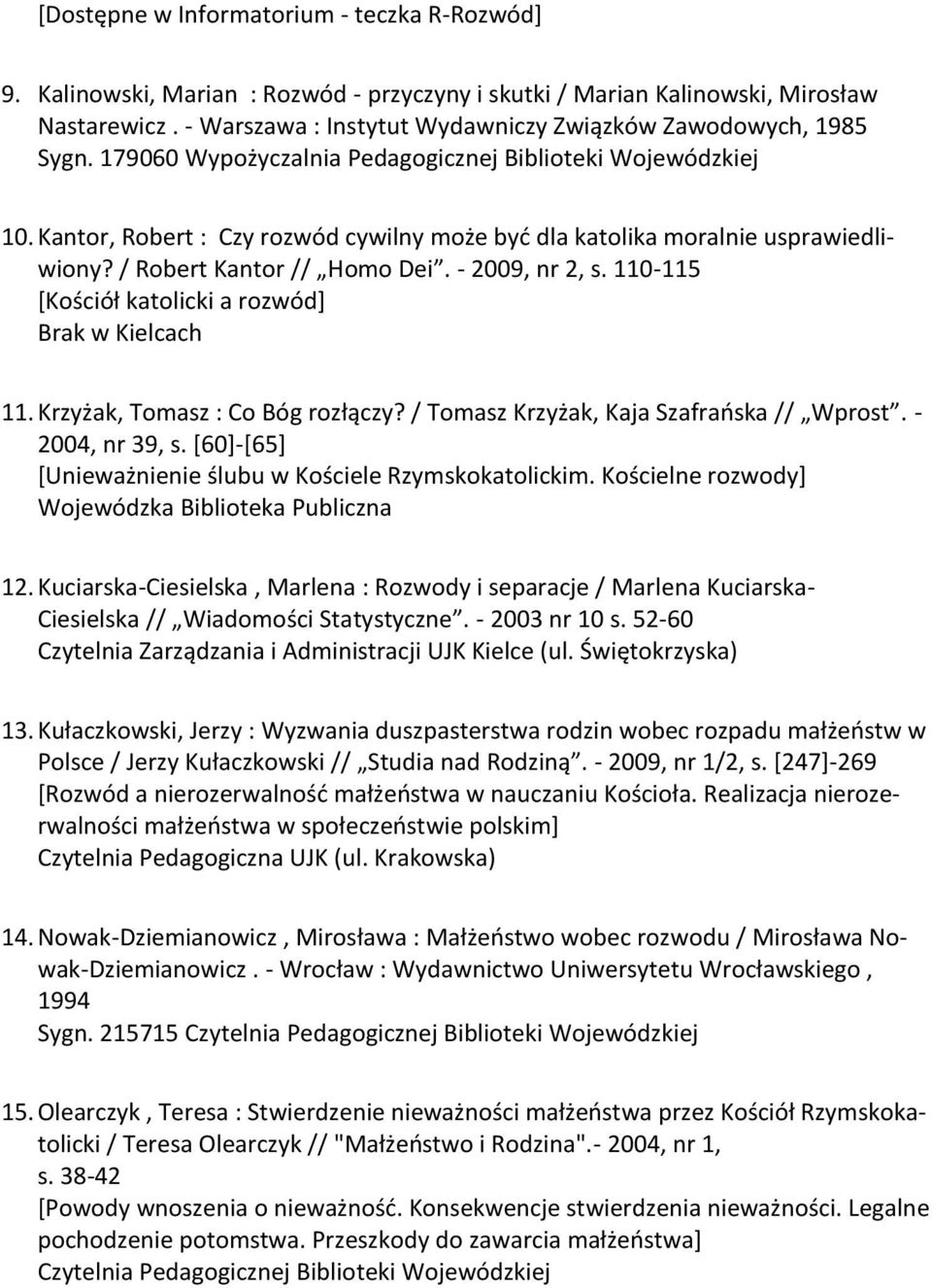 [Dostępne w Informatorium - teczka R-Rozwód]

9. Kalinowski, Marian : Rozwód - przyczyny i skutki / Marian Kalinowski, Mirosław Nastarewicz . - Warszawa : Instytut Wydawniczy Związków Zawodowych, 1985
Sygn. 179060 Wypożyczalnia Pedagogicznej Biblioteki Wojewódzkiej

10. Kantor, Robert : Czy rozwód cywilny może być dla katolika moralnie usprawiedliwiony? / Robert Kantor // „Homo Dei”. - 2009, nr 2, s. 110-115
[Kościół katolicki a rozwód]
Brak w Kielcach

11. Krzyżak, Tomasz : Co Bóg rozłączy? / Tomasz Krzyżak, Kaja Szafrańska // „Wprost”. - 2004, nr 39, s. [60]-[65]
[Unieważnienie ślubu w Kościele Rzymskokatolickim. Kościelne rozwody]
Wojewódzka Biblioteka Publiczna

12. Kuciarska-Ciesielska , Marlena : Rozwody i separacje / Marlena Kuciarska-Ciesielska // „Wiadomości Statystyczne”. - 2003 nr 10 s. 52-60
Czytelnia Zarządzania i Administracji UJK Kielce (ul. Świętokrzyska)

13. Kułaczkowski, Jerzy : Wyzwania duszpasterstwa rodzin wobec rozpadu małżeństw w Polsce / Jerzy Kułaczkowski // „Studia nad Rodziną”. - 2009, nr 1/2, s. [247]-269
[Rozwód a nierozerwalność małżeństwa w nauczaniu Kościoła. Realizacja nierozerwalności małżeństwa w społeczeństwie polskim]
Czytelnia Pedagogiczna UJK (ul. Krakowska)

14. Nowak-Dziemianowicz , Mirosława : Małżeństwo wobec rozwodu / Mirosława Nowak-Dziemianowicz . - Wrocław : Wydawnictwo Uniwersytetu Wrocławskiego , 1994
Sygn. 215715 Czytelnia Pedagogicznej Biblioteki Wojewódzkiej

15. Olearczyk , Teresa : Stwierdzenie nieważności małżeństwa przez Kościół Rzymskokatolicki / Teresa Olearczyk // "Małżeństwo i Rodzina".- 2004, nr 1, s. 38-42
[Powody wnoszenia o nieważność. Konsekwencje stwierdzenia nieważności. Legalne pochodzenie potomstwa. Przeszkody do zawarcia małżeństwa]
Czytelnia Pedagogicznej Biblioteki Wojewódzkiej